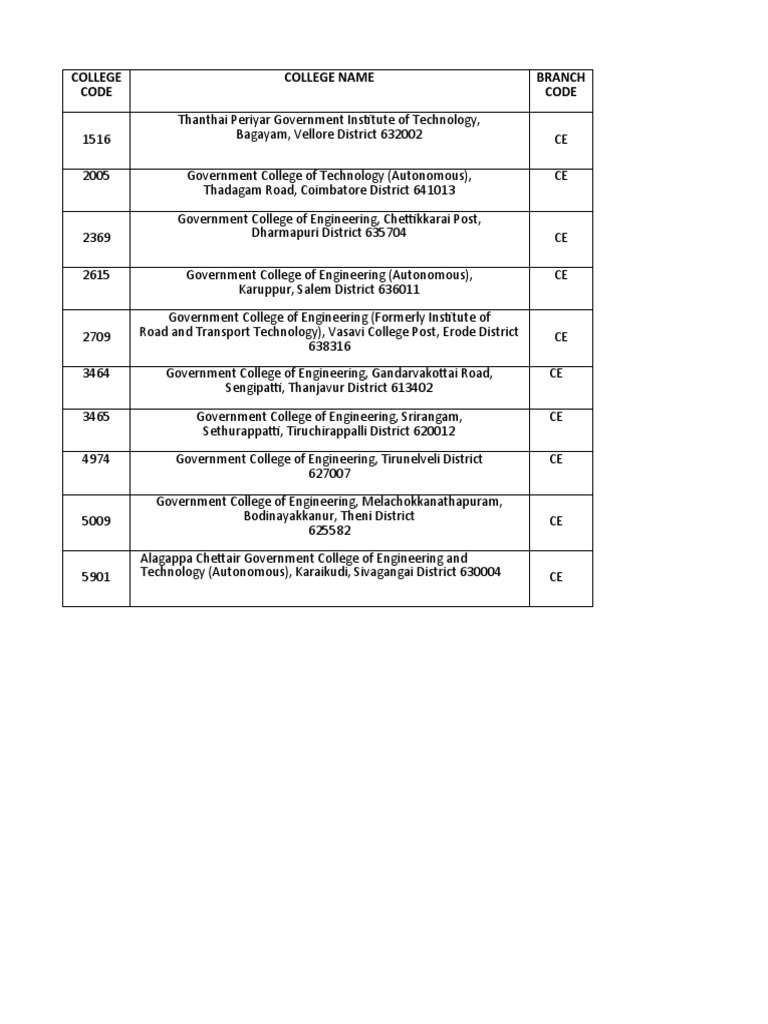 | COLLEGE CODE | COLLEGE NAME | BRANCH CODE |
|---|---|---|
| 1516 | Thanthai Periyar Government Institute of Technology, Bagayam, Vellore District 632002 | CE |
| 2005 | Government College of Technology (Autonomous), Thadagam Road, Coimbatore District 641013 | CE |
| 2369 | Government College of Engineering, Chettikkarai Post, Dharmapuri District 635704 | CE |
| 2615 | Government College of Engineering (Autonomous), Karuppur, Salem District 636011 | CE |
| 2709 | Government College of Engineering (Formerly Institute of Road and Transport Technology), Vasavi College Post, Erode District 638316 | CE |
| 3464 | Government College of Engineering, Gandarvakottai Road, Sengipatti, Thanjavur District 613402 | CE |
| 3465 | Government College of Engineering, Srirangam, Sethurappatti, Tiruchirappalli District 620012 | CE |
| 4974 | Government College of Engineering, Tirunelveli District 627007 | CE |
| 5009 | Government College of Engineering, Melachokkanathapuram, Bodinayakkanur, Theni District 625582 | CE |
| 5901 | Alagappa Chettair Government College of Engineering and Technology (Autonomous), Karaikudi, Sivagangai District 630004 | CE |